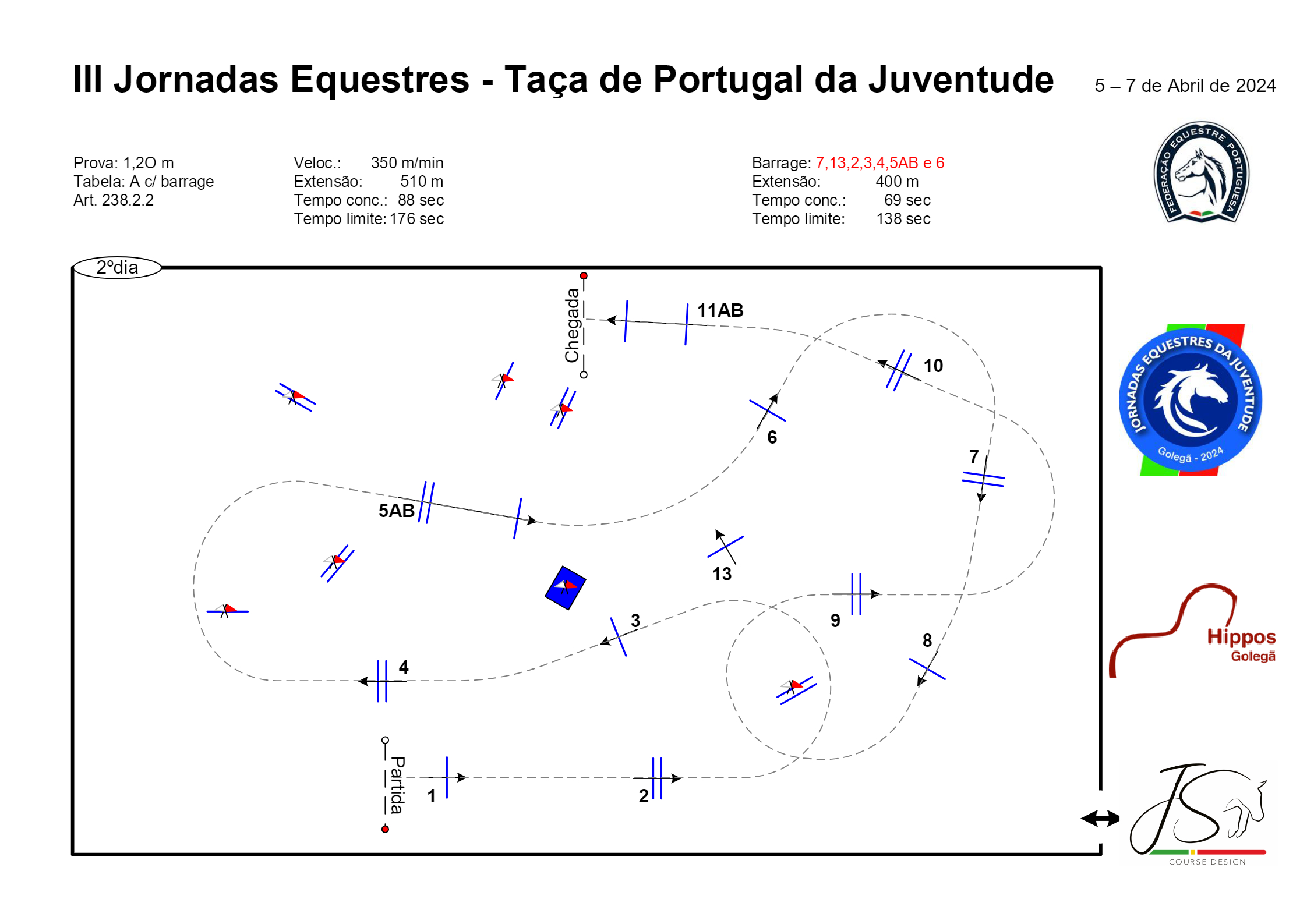 III Jornadas Equestres - Taça de Portugal da Juventude

5 – 7 de Abril de 2024

Prova: 1,2O m
Tabela: A c/ barrage
Art. 238.2.2

Veloc.: 350 m/min
Extensão: 510 m
Tempo conc.: 88 sec
Tempo limite: 176 sec

Barrage: 7,13,2,3,4,5AB e 6
Extensão: 400 m
Tempo conc.: 69 sec
Tempo limite: 138 sec

FEDERAÇÃO EQUESTRE PORTUGUESA

2ºdia

Chegada

11AB

10

6

7

5AB

13

3

9

8

4

Partida

1

2

JORNADAS EQUESTRES DA JUVENTUDE
Golegã - 2024

Hippos
Golegã

JS
COURSE DESIGN